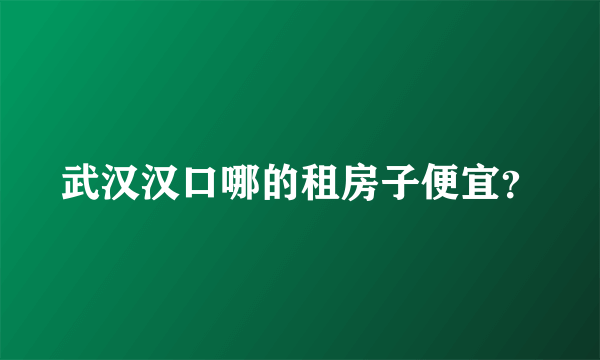 武汉汉口哪的租房子便宜?